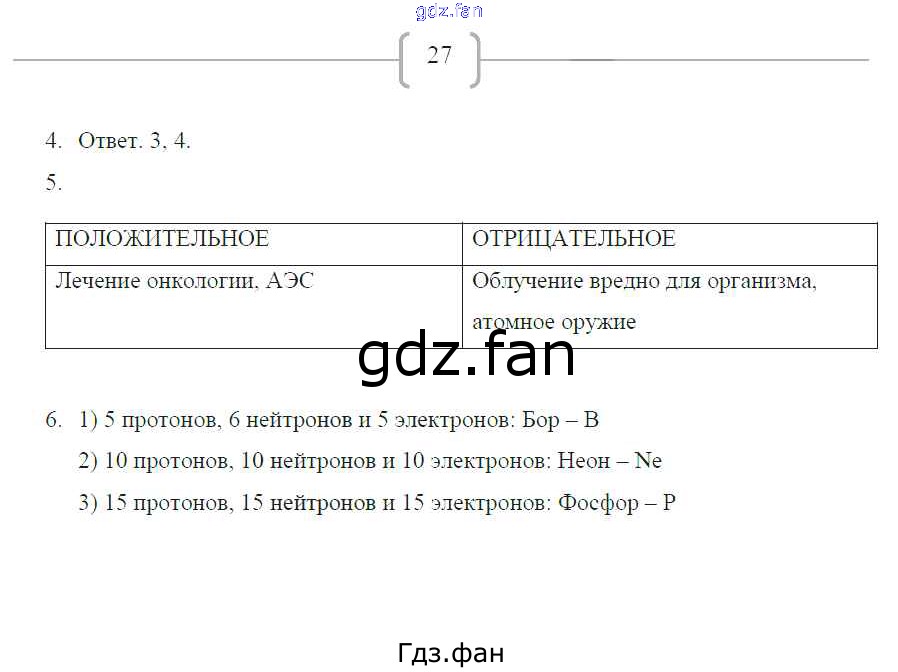 gdz.fan

27

4. Ответ. 3, 4.

5.

| ПОЛОЖИТЕЛЬНОЕ | ОТРИЦАТЕЛЬНОЕ |
|---|---|
| Лечение онкологии, АЭС | Облучение вредно для организма, атомное оружие |

gdz.fan

6. 1) 5 протонов, 6 нейтронов и 5 электронов: Бор – B

2) 10 протонов, 10 нейтронов и 10 электронов: Неон – Ne

3) 15 протонов, 15 нейтронов и 15 электронов: Фосфор – P

Гдз.фан